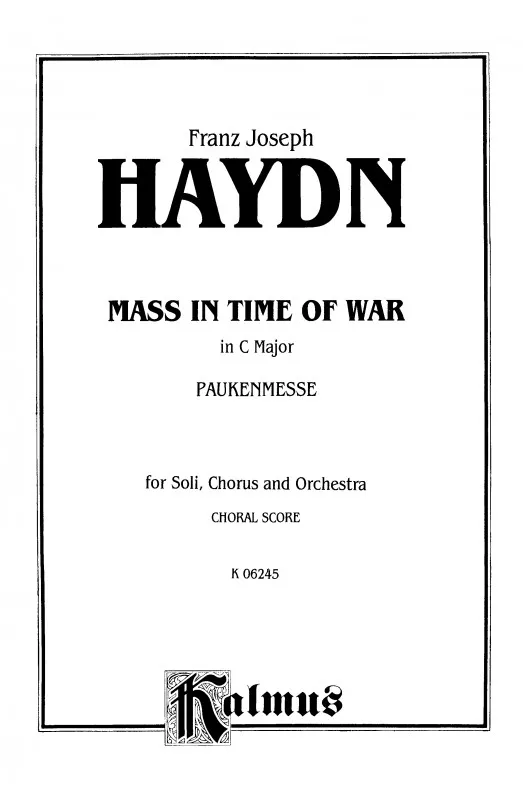 Franz Joseph

HAYDN

MASS IN TIME OF WAR

in C Major

PAUKENMESSE

for Soli, Chorus and Orchestra

CHORAL SCORE

K 06245

Kalmus